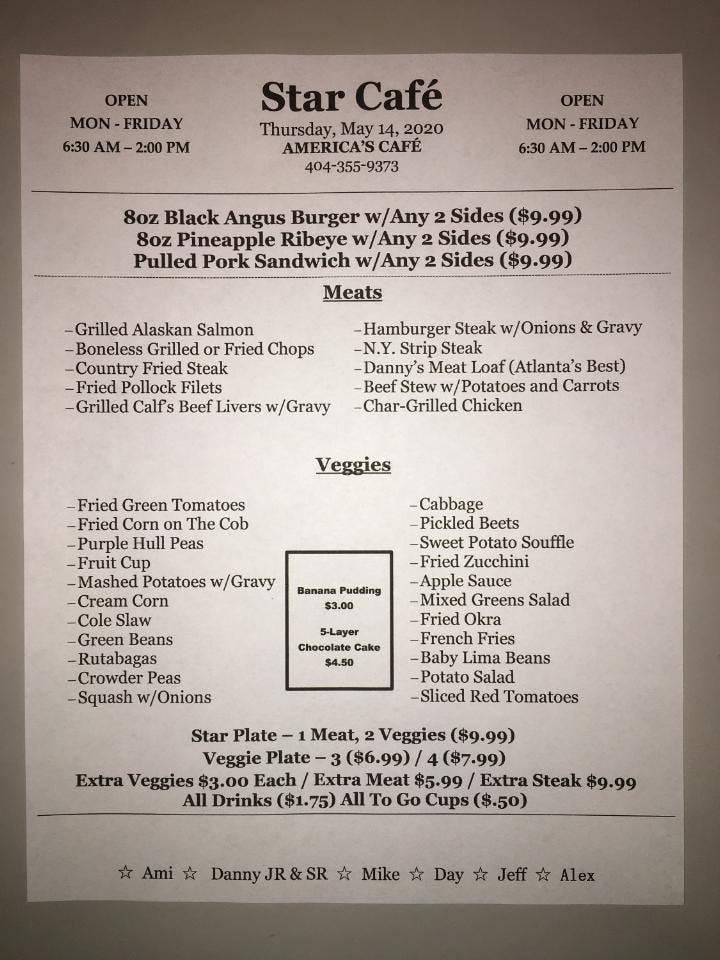 OPEN
MON - FRIDAY
6:30 AM – 2:00 PM

Star Café
Thursday, May 14, 2020
AMERICA'S CAFÉ
404-355-9373

OPEN
MON - FRIDAY
6:30 AM – 2:00 PM

8oz Black Angus Burger w/Any 2 Sides ($9.99)
8oz Pineapple Ribeye w/Any 2 Sides ($9.99)
Pulled Pork Sandwich w/Any 2 Sides ($9.99)

Meats

–Grilled Alaskan Salmon
–Boneless Grilled or Fried Chops
–Country Fried Steak
–Fried Pollock Filets
–Grilled Calf's Beef Livers w/Gravy

–Hamburger Steak w/Onions & Gravy
–N.Y. Strip Steak
–Danny's Meat Loaf (Atlanta's Best)
–Beef Stew w/Potatoes and Carrots
–Char-Grilled Chicken

Veggies

–Fried Green Tomatoes
–Fried Corn on The Cob
–Purple Hull Peas
–Fruit Cup
–Mashed Potatoes w/Gravy
–Cream Corn
–Cole Slaw
–Green Beans
–Rutabagas
–Crowder Peas
–Squash w/Onions

Banana Pudding
$3.00

5-Layer
Chocolate Cake
$4.50

–Cabbage
–Pickled Beets
–Sweet Potato Souffle
–Fried Zucchini
–Apple Sauce
–Mixed Greens Salad
–Fried Okra
–French Fries
–Baby Lima Beans
–Potato Salad
–Sliced Red Tomatoes

Star Plate – 1 Meat, 2 Veggies ($9.99)
Veggie Plate – 3 ($6.99) / 4 ($7.99)
Extra Veggies $3.00 Each / Extra Meat $5.99 / Extra Steak $9.99
All Drinks ($1.75) All To Go Cups ($.50)

☆ Ami ☆ Danny JR & SR ☆ Mike ☆ Day ☆ Jeff ☆ Alex